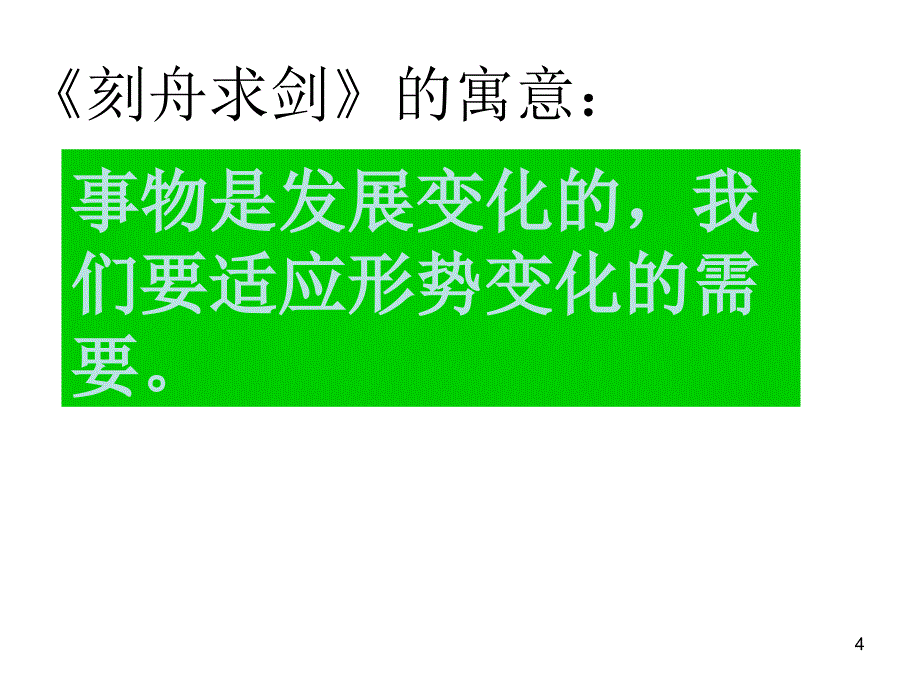 《刻舟求剑》的寓意：

事物是发展变化的，我们要适应形势变化的需要。

4